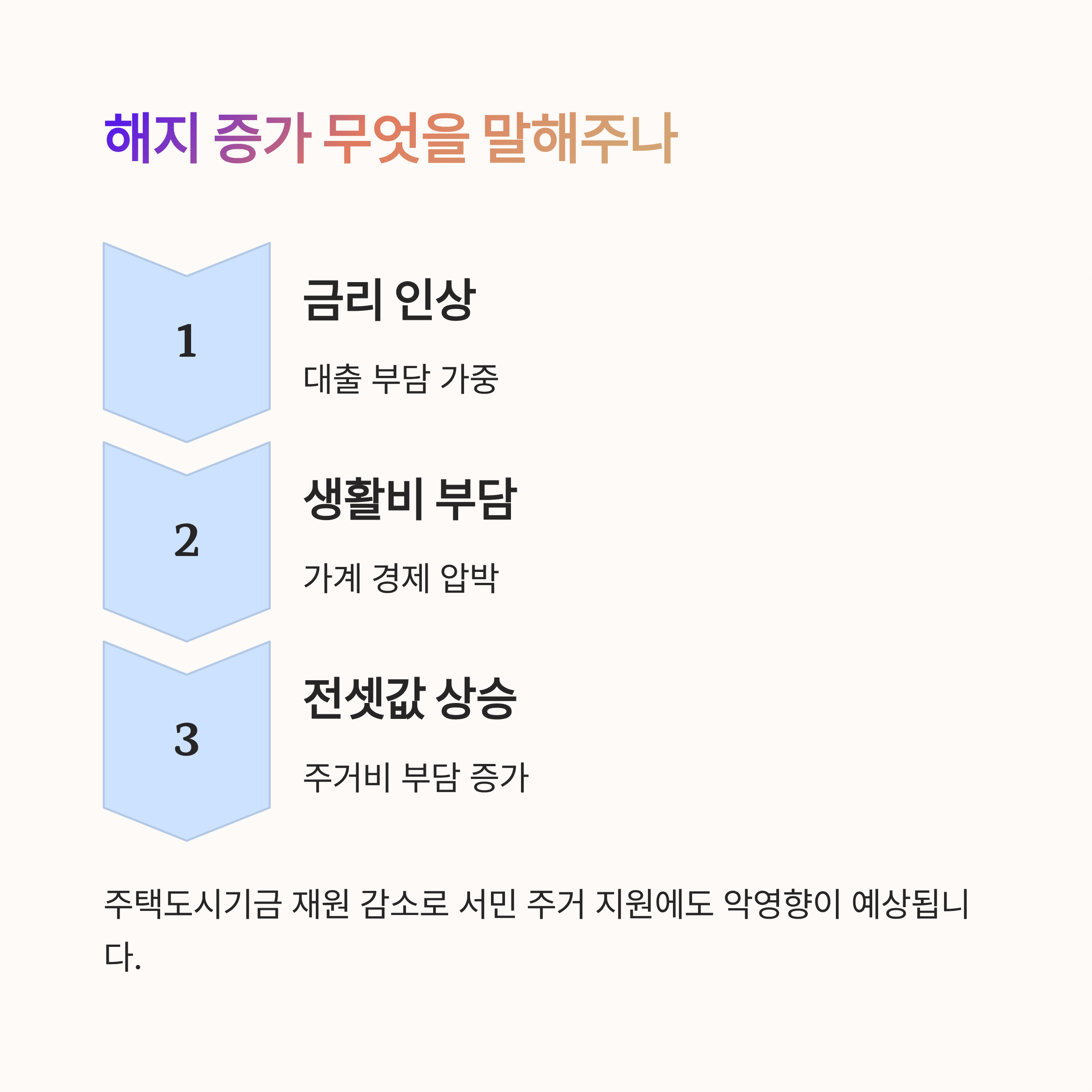 해지 증가 무엇을 말해주나

1

금리 인상

대출 부담 가중

2

생활비 부담

가계 경제 압박

3

전셋값 상승

주거비 부담 증가

주택도시기금 재원 감소로 서민 주거 지원에도 악영향이 예상됩니다.